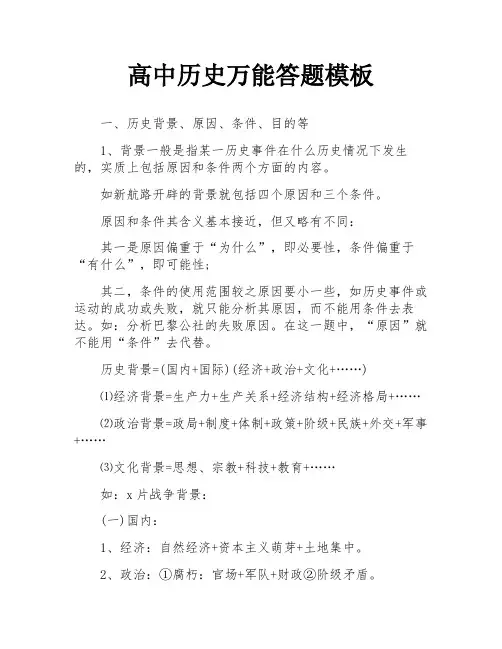 高中历史万能答题模板

一、历史背景、原因、条件、目的等

1、背景一般是指某一历史事件在什么历史情况下发生的，实质上包括原因和条件两个方面的内容。

如新航路开辟的背景就包括四个原因和三个条件。

原因和条件其含义基本接近，但又略有不同：

其一是原因偏重于“为什么”，即必要性，条件偏重于“有什么”，即可能性；

其二，条件的使用范围较之原因要小一些，如历史事件或运动的成功或失败，就只能分析其原因，而不能用条件去表达。如：分析巴黎公社的失败原因。在这一题中，“原因”就不能用“条件”去代替。

历史背景=(国内+国际)(经济+政治+文化+……)

⑴经济背景=生产力+生产关系+经济结构+经济格局+……

⑵政治背景=政局+制度+体制+政策+阶级+民族+外交+军事+……

⑶文化背景=思想、宗教+科技+教育+……

如：x片战争背景：

(一)国内：

1、经济：自然经济+资本主义萌芽+土地集中。

2、政治：①腐朽：官场+军队+财政②阶级矛盾。